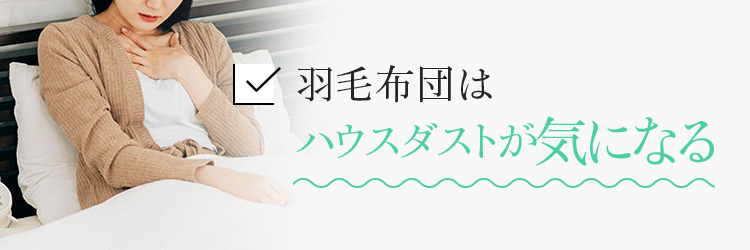 羽毛布団は
ハウスダストが気になる